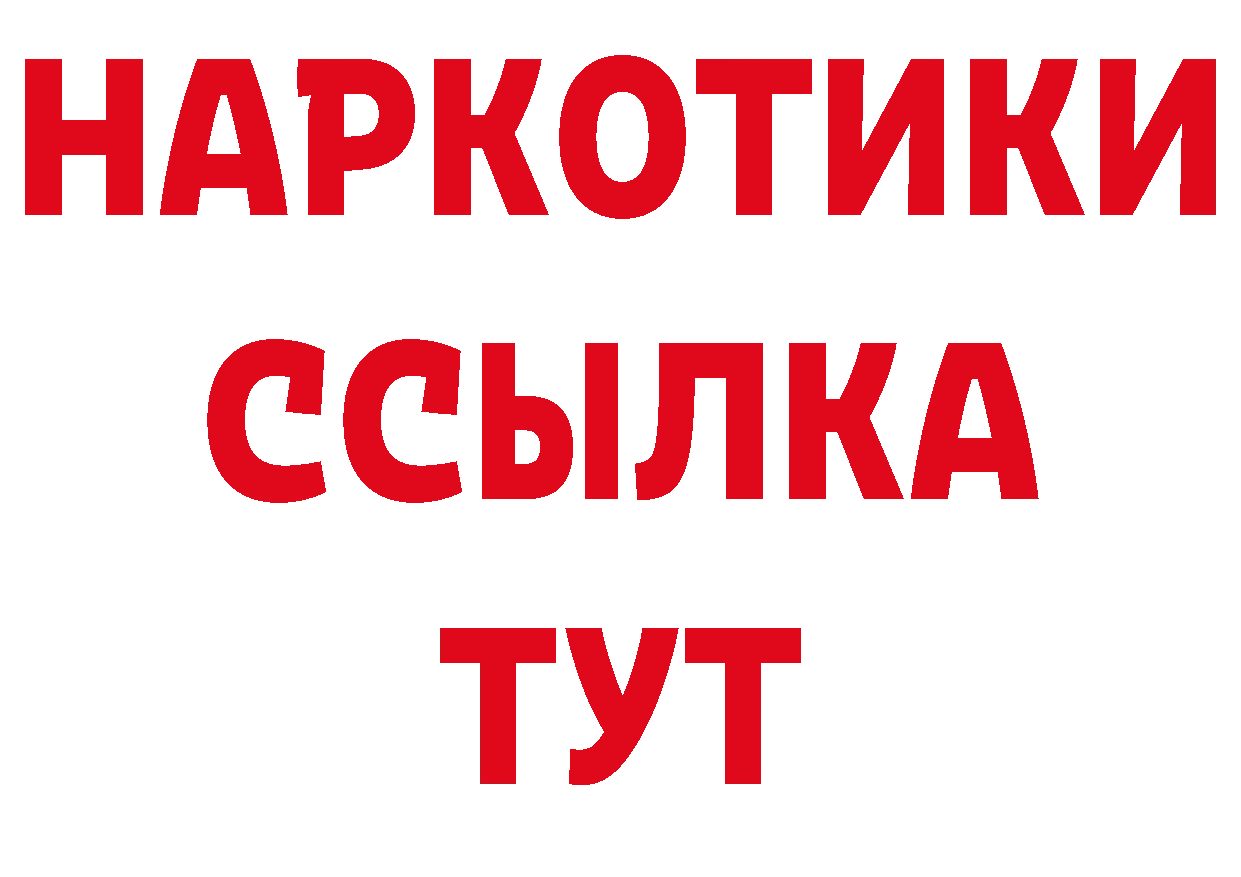 НАРКОТИКИ
ССЫЛКА
ТУТ